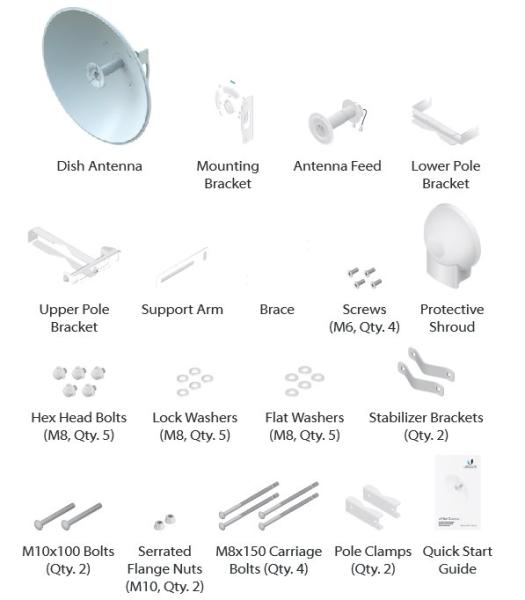 Dish Antenna

Mounting Bracket

Antenna Feed

Lower Pole Bracket

Upper Pole Bracket

Support Arm

Brace

Screws (M6, Qty. 4)

Protective Shroud

Hex Head Bolts (M8, Qty. 5)

Lock Washers (M8, Qty. 5)

Flat Washers (M8, Qty. 5)

Stabilizer Brackets (Qty. 2)

M10x100 Bolts (Qty. 2)

Serrated Flange Nuts (M10, Qty. 2)

M8x150 Carriage Bolts (Qty. 4)

Pole Clamps (Qty. 2)

Quick Start Guide